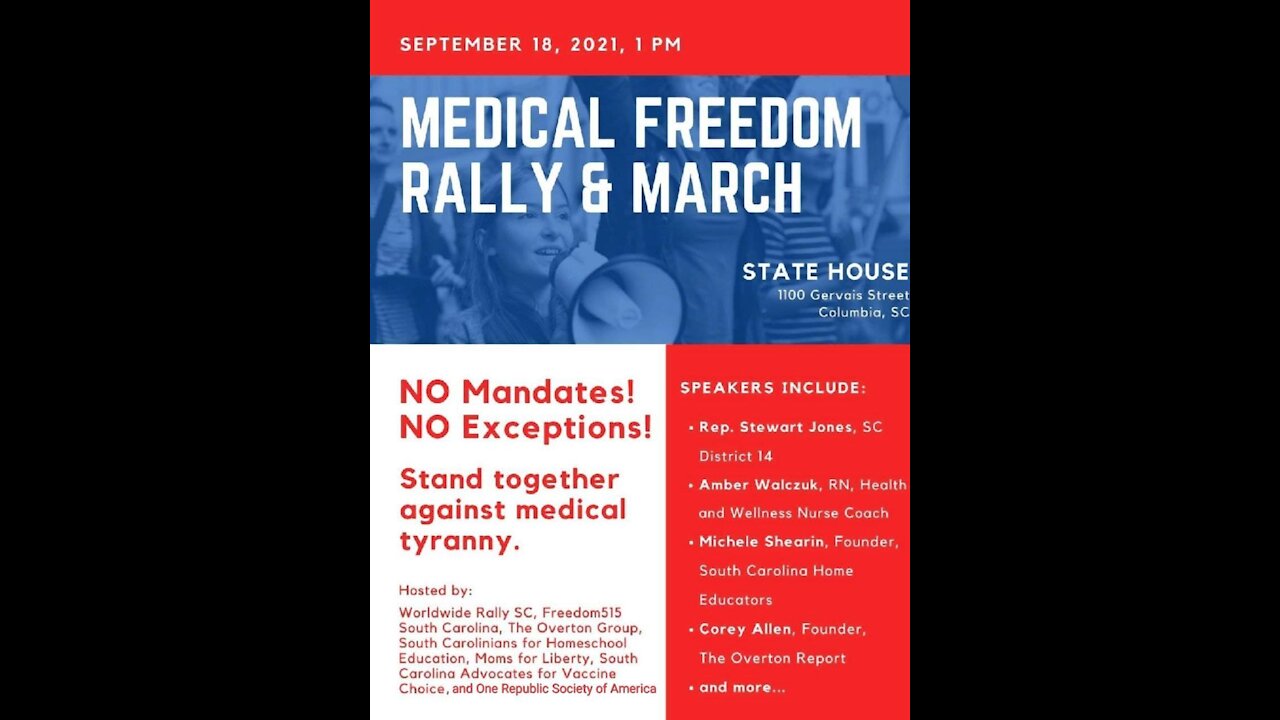 SEPTEMBER 18, 2021, 1 PM

MEDICAL FREEDOM RALLY & MARCH

STATE HOUSE
1100 Gervais Street
Columbia, SC

NO Mandates!
NO Exceptions!

Stand together against medical tyranny.

Hosted by:
Worldwide Rally SC, Freedom515 South Carolina, The Overton Group, South Carolinians for Homeschool Education, Moms for Liberty, South Carolina Advocates for Vaccine Choice, and One Republic Society of America

SPEAKERS INCLUDE:

• Rep. Stewart Jones, SC District 14
• Amber Walczuk, RN, Health and Wellness Nurse Coach
• Michele Shearin, Founder, South Carolina Home Educators
• Corey Allen, Founder, The Overton Report
• and more...